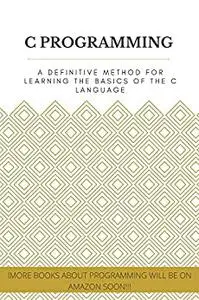 C PROGRAMMING

A DEFINITIVE METHOD FOR LEARNING THE BASICS OF THE C LANGUAGE

(MORE BOOKS ABOUT PROGRAMMING WILL BE ON AMAZON SOON!!!